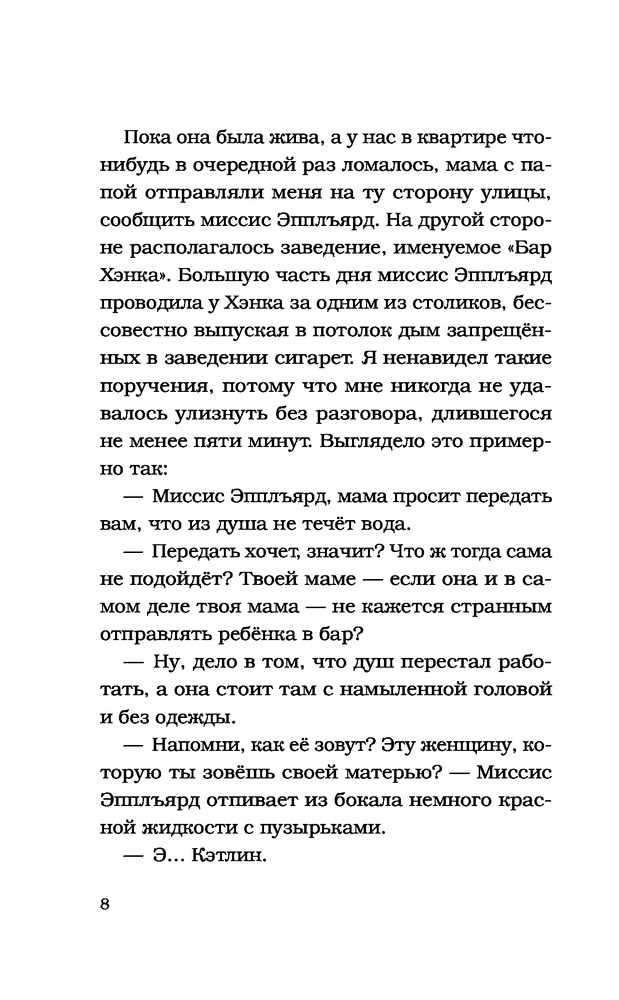 Пока она была жива, а у нас в квартире что-нибудь в очередной раз ломалось, мама с папой отправляли меня на ту сторону улицы, сообщить миссис Эпплъярд. На другой стороне располагалось заведение, именуемое «Бар Хэнка». Большую часть дня миссис Эпплъярд проводила у Хэнка за одним из столиков, бессовестно выпуская в потолок дым запрещённых в заведении сигарет. Я ненавидел такие поручения, потому что мне никогда не удавалось улизнуть без разговора, длившегося не менее пяти минут. Выглядело это примерно так:

— Миссис Эпплъярд, мама просит передать вам, что из душа не течёт вода.

— Передать хочет, значит? Что ж тогда сама не подойдёт? Твоей маме — если она и в самом деле твоя мама — не кажется странным отправлять ребёнка в бар?

— Ну, дело в том, что душ перестал работать, а она стоит там с намыленной головой и без одежды.

— Напомни, как её зовут? Эту женщину, которую ты зовёшь своей матерью? — Миссис Эпплъярд отпивает из бокала немного красной жидкости с пузырьками.

— Э... Кэтлин.

8